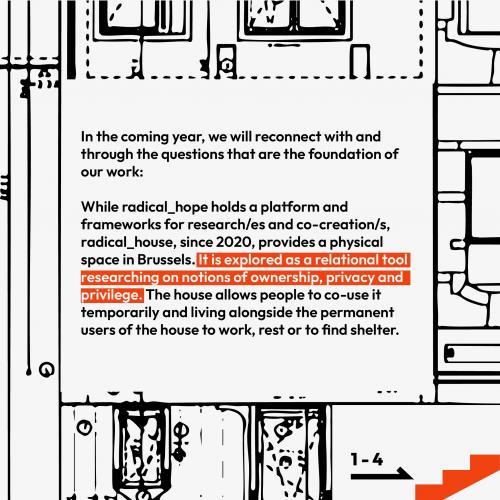 In the coming year, we will reconnect with and through the questions that are the foundation of our work:

While radical_hope holds a platform and frameworks for research/es and co-creation/s, radical_house, since 2020, provides a physical space in Brussels. It is explored as a relational tool researching on notions of ownership, privacy and privilege. The house allows people to co-use it temporarily and living alongside the permanent users of the house to work, rest or to find shelter.

1-4